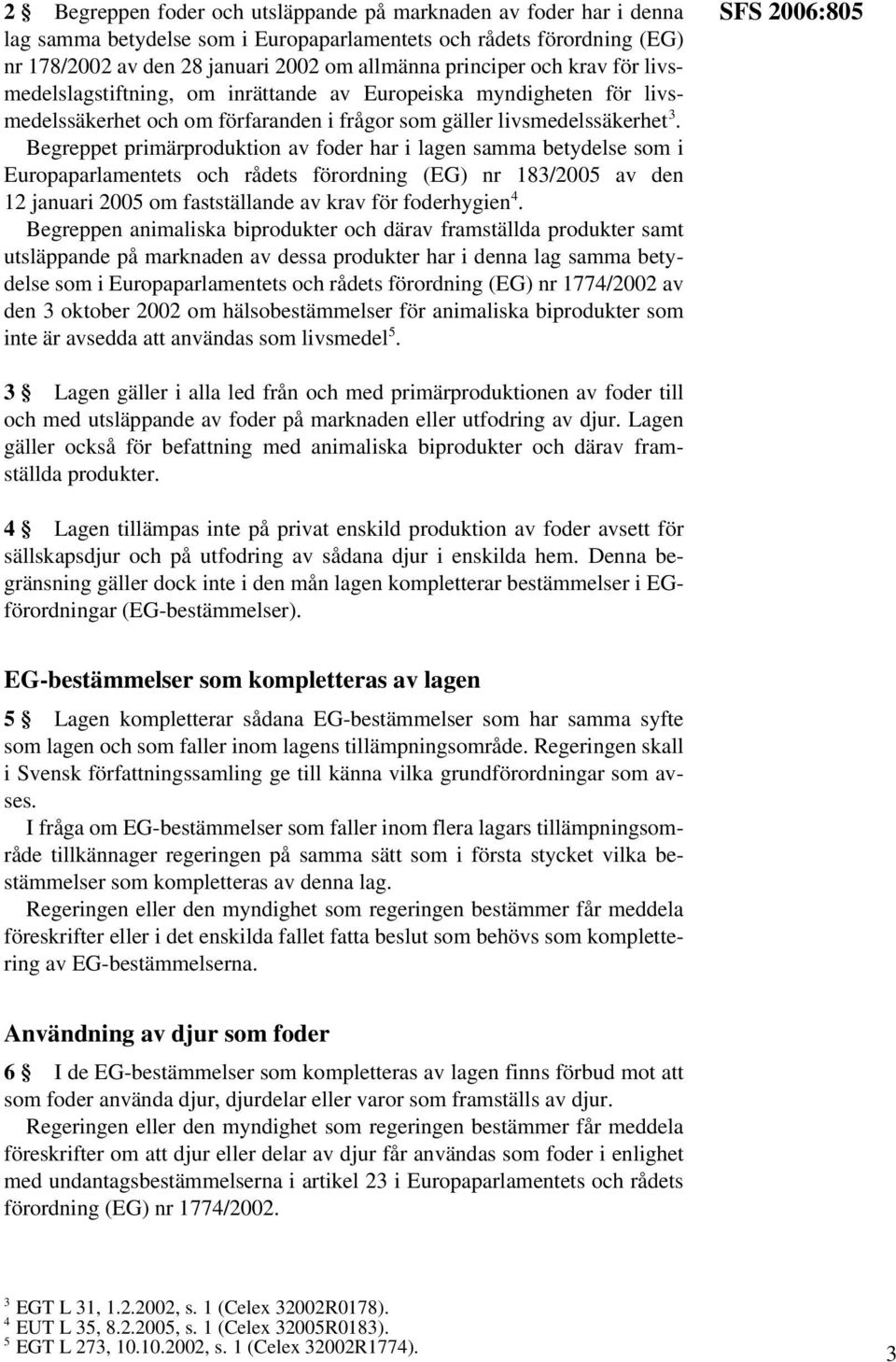 SFS 2006:805

2 § Begreppen foder och utsläppande på marknaden av foder har i denna lag samma betydelse som i Europaparlamentets och rådets förordning (EG) nr 178/2002 av den 28 januari 2002 om allmänna principer och krav för livsmedelslagstiftning, om inrättande av Europeiska myndigheten för livsmedelssäkerhet och om förfaranden i frågor som gäller livsmedelssäkerhet$^3$.

Begreppet primärproduktion av foder har i lagen samma betydelse som i Europaparlamentets och rådets förordning (EG) nr 183/2005 av den 12 januari 2005 om fastställande av krav för foderhygien$^4$.

Begreppen animaliska biprodukter och därav framställda produkter samt utsläppande på marknaden av dessa produkter har i denna lag samma betydelse som i Europaparlamentets och rådets förordning (EG) nr 1774/2002 av den 3 oktober 2002 om hälsobestämmelser för animaliska biprodukter som inte är avsedda att användas som livsmedel$^5$.

3 § Lagen gäller i alla led från och med primärproduktionen av foder till och med utsläppande av foder på marknaden eller utfodring av djur. Lagen gäller också för befattning med animaliska biprodukter och därav framställda produkter.

4 § Lagen tillämpas inte på privat enskild produktion av foder avsett för sällskapsdjur och på utfodring av sådana djur i enskilda hem. Denna begränsning gäller dock inte i den mån lagen kompletterar bestämmelser i EG-förordningar (EG-bestämmelser).

EG-bestämmelser som kompletteras av lagen

5 § Lagen kompletterar sådana EG-bestämmelser som har samma syfte som lagen och som faller inom lagens tillämpningsområde. Regeringen skall i Svensk författningssamling ge till känna vilka grundförordningar som avses.

I fråga om EG-bestämmelser som faller inom flera lagars tillämpningsområde tillkännager regeringen på samma sätt som i första stycket vilka bestämmelser som kompletteras av denna lag.

Regeringen eller den myndighet som regeringen bestämmer får meddela föreskrifter eller i det enskilda fallet fatta beslut som behövs som komplettering av EG-bestämmelserna.

Användning av djur som foder

6 § I de EG-bestämmelser som kompletteras av lagen finns förbud mot att som foder använda djur, djurdelar eller varor som framställs av djur.

Regeringen eller den myndighet som regeringen bestämmer får meddela föreskrifter om att djur eller delar av djur får användas som foder i enlighet med undantagsbestämmelserna i artikel 23 i Europaparlamentets och rådets förordning (EG) nr 1774/2002.

$^3$ EGT L 31, 1.2.2002, s. 1 (Celex 32002R0178).
$^4$ EUT L 35, 8.2.2005, s. 1 (Celex 32005R0183).
$^5$ EGT L 273, 10.10.2002, s. 1 (Celex 32002R1774).

3